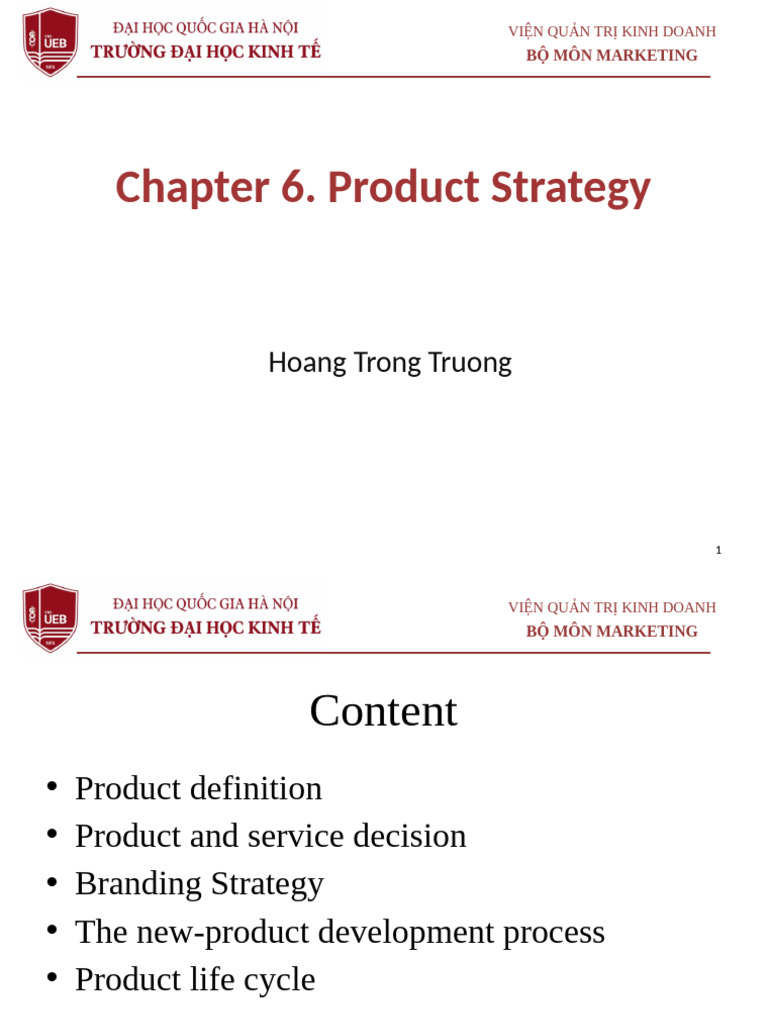 UEB

ĐẠI HỌC QUỐC GIA HÀ NỘI
TRƯỜNG ĐẠI HỌC KINH TẾ

VIỆN QUẢN TRỊ KINH DOANH
BỘ MÔN MARKETING

Chapter 6. Product Strategy

Hoang Trong Truong

1

UEB

ĐẠI HỌC QUỐC GIA HÀ NỘI
TRƯỜNG ĐẠI HỌC KINH TẾ

VIỆN QUẢN TRỊ KINH DOANH
BỘ MÔN MARKETING

Content

• Product definition
• Product and service decision
• Branding Strategy
• The new-product development process
• Product life cycle